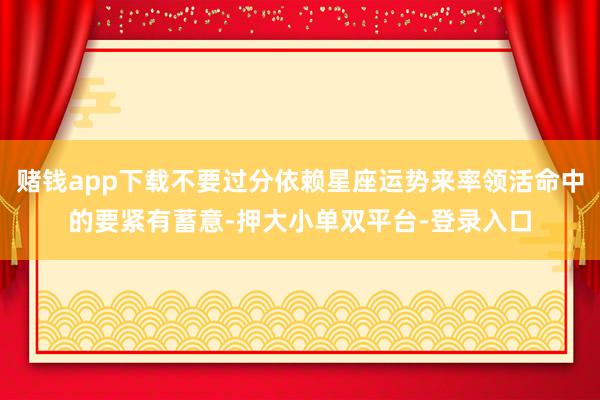 赌钱app下载不要过分依赖星座运势来率领活命中的要紧有蓄意-押大小单双平台-登录入口